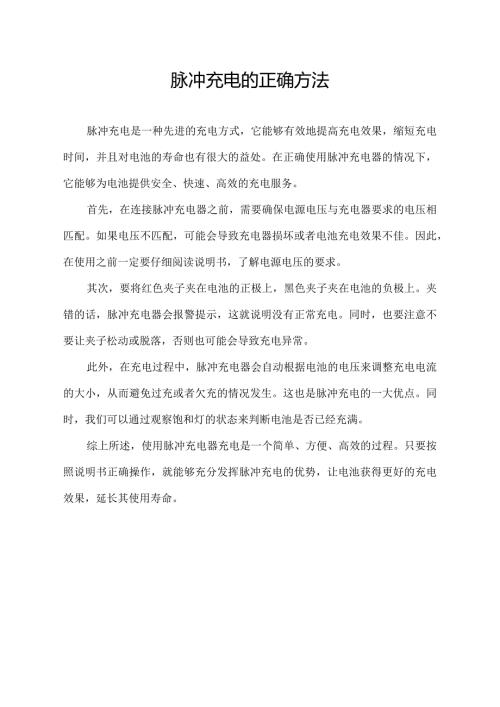 脉冲充电的正确方法

脉冲充电是一种先进的充电方式，它能够有效地提高充电效果，缩短充电时间，并且对电池的寿命也有很大的益处。在正确使用脉冲充电器的情况下，它能够为电池提供安全、快速、高效的充电服务。

首先，在连接脉冲充电器之前，需要确保电源电压与充电器要求的电压相匹配。如果电压不匹配，可能会导致充电器损坏或者电池充电效果不佳。因此，在使用之前一定要仔细阅读说明书，了解电源电压的要求。

其次，要将红色夹子夹在电池的正极上，黑色夹子夹在电池的负极上。夹错的话，脉冲充电器会报警提示，这就说明没有正常充电。同时，也要注意不要让夹子松动或脱落，否则也可能会导致充电异常。

此外，在充电过程中，脉冲充电器会自动根据电池的电压来调整充电电流的大小，从而避免过充或者欠充的情况发生。这也是脉冲充电的一大优点。同时，我们可以通过观察饱和灯的状态来判断电池是否已经充满。

综上所述，使用脉冲充电器充电是一个简单、方便、高效的过程。只要按照说明书正确操作，就能够充分发挥脉冲充电的优势，让电池获得更好的充电效果，延长其使用寿命。